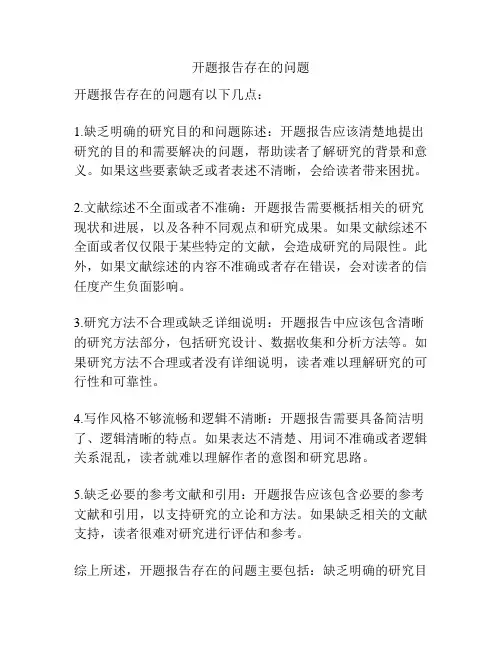 开题报告存在的问题

开题报告存在的问题有以下几点：

1.缺乏明确的研究目的和问题陈述：开题报告应该清楚地提出研究的目的和需要解决的问题，帮助读者了解研究的背景和意义。如果这些要素缺乏或者表述不清晰，会给读者带来困扰。

2.文献综述不全面或者不准确：开题报告需要概括相关的研究现状和进展，以及各种不同观点和研究成果。如果文献综述不全面或者仅仅限于某些特定的文献，会造成研究的局限性。此外，如果文献综述的内容不准确或者存在错误，会对读者的信任度产生负面影响。

3.研究方法不合理或缺乏详细说明：开题报告中应该包含清晰的研究方法部分，包括研究设计、数据收集和分析方法等。如果研究方法不合理或者没有详细说明，读者难以理解研究的可行性和可靠性。

4.写作风格不够流畅和逻辑不清晰：开题报告需要具备简洁明了、逻辑清晰的特点。如果表达不清楚、用词不准确或者逻辑关系混乱，读者就难以理解作者的意图和研究思路。

5.缺乏必要的参考文献和引用：开题报告应该包含必要的参考文献和引用，以支持研究的立论和方法。如果缺乏相关的文献支持，读者很难对研究进行评估和参考。

综上所述，开题报告存在的问题主要包括：缺乏明确的研究目